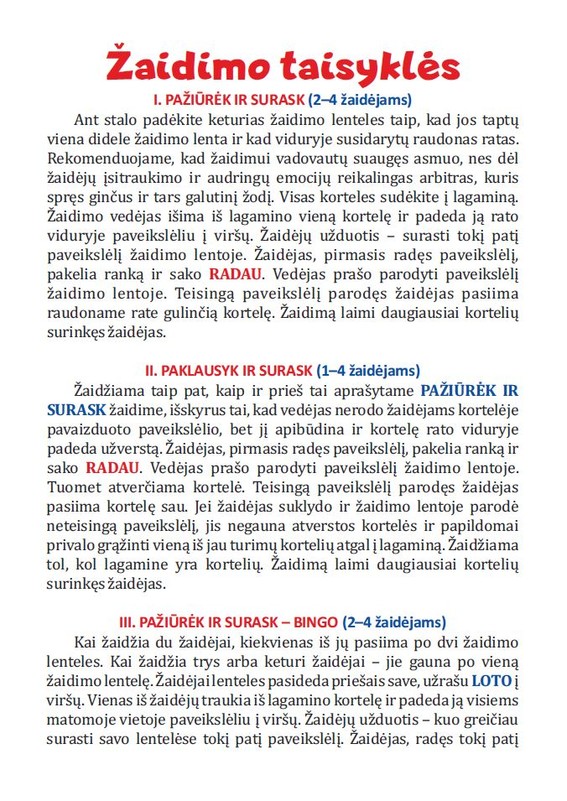 Žaidimo taisyklės

I. PAŽIŪRĖK IR SURASK (2–4 žaidėjams)

Ant stalo padėkite keturias žaidimo lenteles taip, kad jos taptų viena didele žaidimo lenta ir kad viduryje susidarytų raudonas ratas. Rekomenduojame, kad žaidimui vadovautų suaugęs asmuo, nes dėl žaidėjų įsitraukimo ir audringų emocijų reikalingas arbitras, kuris spręs ginčus ir tars galutinį žodį. Visas korteles sudėkite į lagaminą. Žaidimo vedėjas išima iš lagamino vieną kortelę ir padeda ją rato viduryje paveikslėliu į viršų. Žaidėjų užduotis – surasti tokį patį paveikslėlį žaidimo lentoje. Žaidėjas, pirmasis radęs paveikslėlį, pakelia ranką ir sako RADAU. Vedėjas prašo parodyti paveikslėlį žaidimo lentoje. Teisingą paveikslėlį parodęs žaidėjas pasiima raudoname rate gulinčią kortelę. Žaidimą laimi daugiausiai kortelių surinkęs žaidėjas.

II. PAKLAUSYK IR SURASK (1–4 žaidėjams)

Žaidžiama taip pat, kaip ir prieš tai aprašytame PAŽIŪRĖK IR SURASK žaidime, išskyrus tai, kad vedėjas nerodo žaidėjams kortelėje pavaizduoto paveikslėlio, bet jį apibūdina ir kortelę rato viduryje padeda užverstą. Žaidėjas, pirmasis radęs paveikslėlį, pakelia ranką ir sako RADAU. Vedėjas prašo parodyti paveikslėlį žaidimo lentoje. Tuomet atverčiama kortelė. Teisingą paveikslėlį parodęs žaidėjas pasiima kortelę sau. Jei žaidėjas suklydo ir žaidimo lentoje parodė neteisingą paveikslėlį, jis negauna atverstos kortelės ir papildomai privalo grąžinti vieną iš jau turimų kortelių atgal į lagaminą. Žaidžiama tol, kol lagamine yra kortelių. Žaidimą laimi daugiausiai kortelių surinkęs žaidėjas.

III. PAŽIŪRĖK IR SURASK – BINGO (2–4 žaidėjams)

Kai žaidžia du žaidėjai, kiekvienas iš jų pasiima po dvi žaidimo lenteles. Kai žaidžia trys arba keturi žaidėjai – jie gauna po vieną žaidimo lentelę. Žaidėjai lenteles pasideda priešais save, užrašu LOTO į viršų. Vienas iš žaidėjų traukia iš lagamino kortelę ir padeda ją visiems matomoje vietoje paveikslėliu į viršų. Žaidėjų užduotis – kuo greičiau surasti savo lentelėse tokį patį paveikslėlį. Žaidėjas, radęs tokį patį